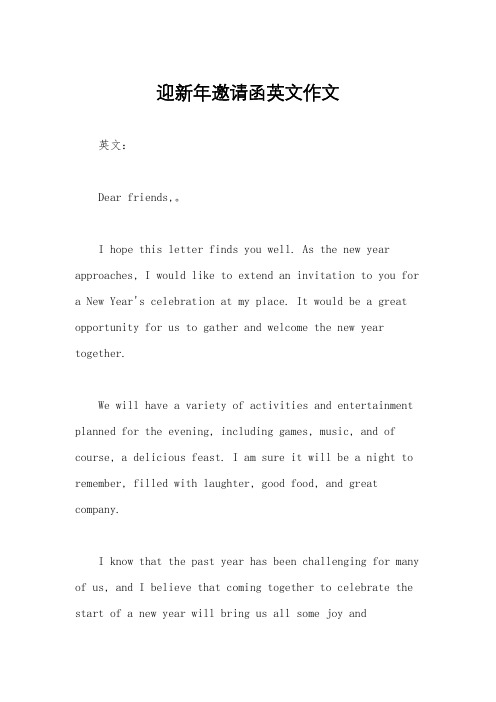 迎新年邀请函英文作文

英文：

Dear friends,。

I hope this letter finds you well. As the new year approaches, I would like to extend an invitation to you for a New Year's celebration at my place. It would be a great opportunity for us to gather and welcome the new year together.

We will have a variety of activities and entertainment planned for the evening, including games, music, and of course, a delicious feast. I am sure it will be a night to remember, filled with laughter, good food, and great company.

I know that the past year has been challenging for many of us, and I believe that coming together to celebrate the start of a new year will bring us all some joy and